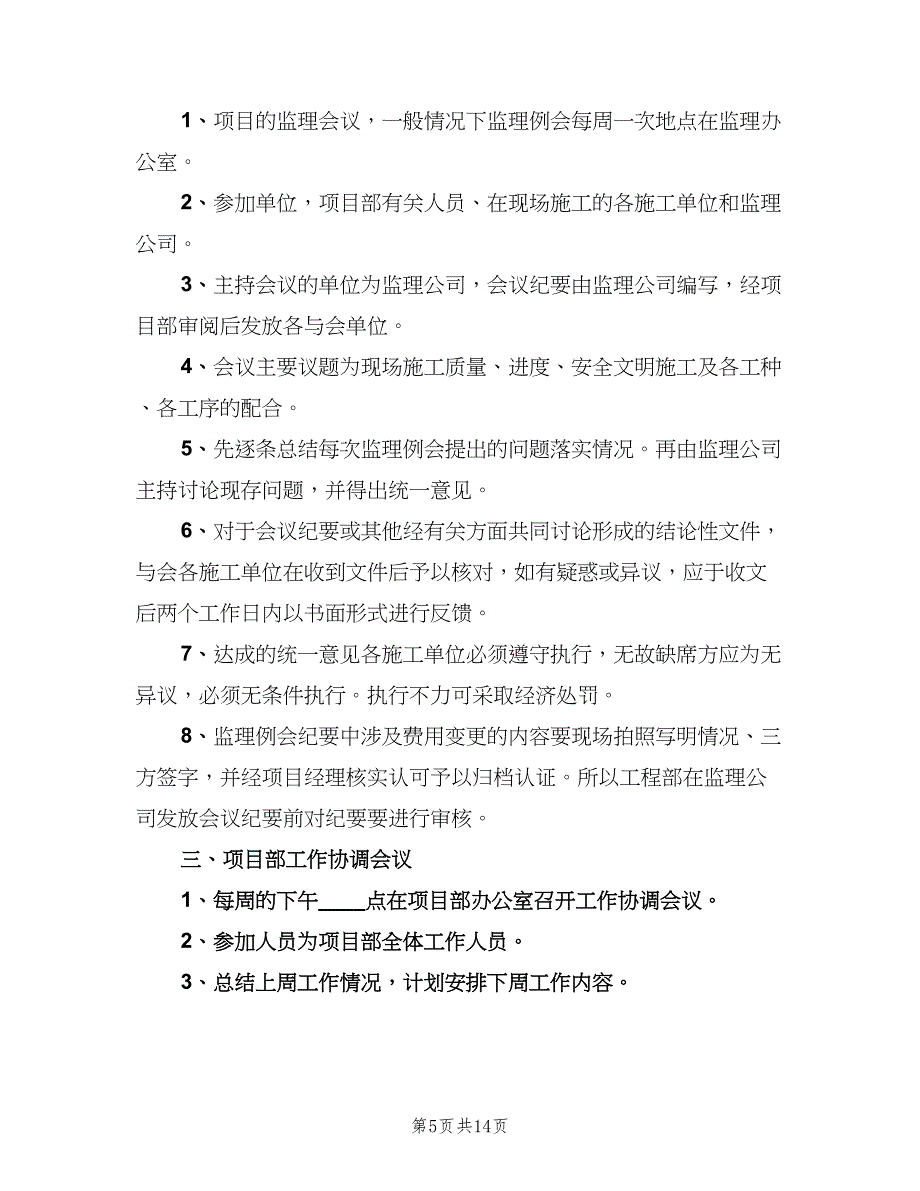 1、项目的监理会议，一般情况下监理例会每周一次地点在监理办公室。

2、参加单位，项目部有关人员、在现场施工的各施工单位和监理公司。

3、主持会议的单位为监理公司，会议纪要由监理公司编写，经项目部审阅后发放各与会单位。

4、会议主要议题为现场施工质量、进度、安全文明施工及各工种、各工序的配合。

5、先逐条总结每次监理例会提出的问题落实情况。再由监理公司主持讨论现存问题，并得出统一意见。

6、对于会议纪要或其他经有关方面共同讨论形成的结论性文件，与会各施工单位在收到文件后予以核对，如有疑惑或异议，应于收文后两个工作日内以书面形式进行反馈。

7、达成的统一意见各施工单位必须遵守执行，无故缺席方应为无异议，必须无条件执行。执行不力可采取经济处罚。

8、监理例会纪要中涉及费用变更的内容要现场拍照写明情况、三方签字，并经项目经理核实认可予以归档认证。所以工程部在监理公司发放会议纪要前对纪要要进行审核。

三、项目部工作协调会议

1、每周的下午____点在项目部办公室召开工作协调会议。

2、参加人员为项目部全体工作人员。

3、总结上周工作情况，计划安排下周工作内容。

第5页 共14页